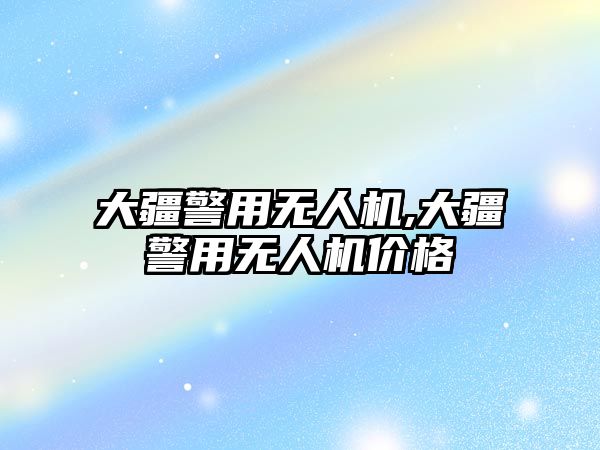 大疆警用无人机,大疆警用无人机价格